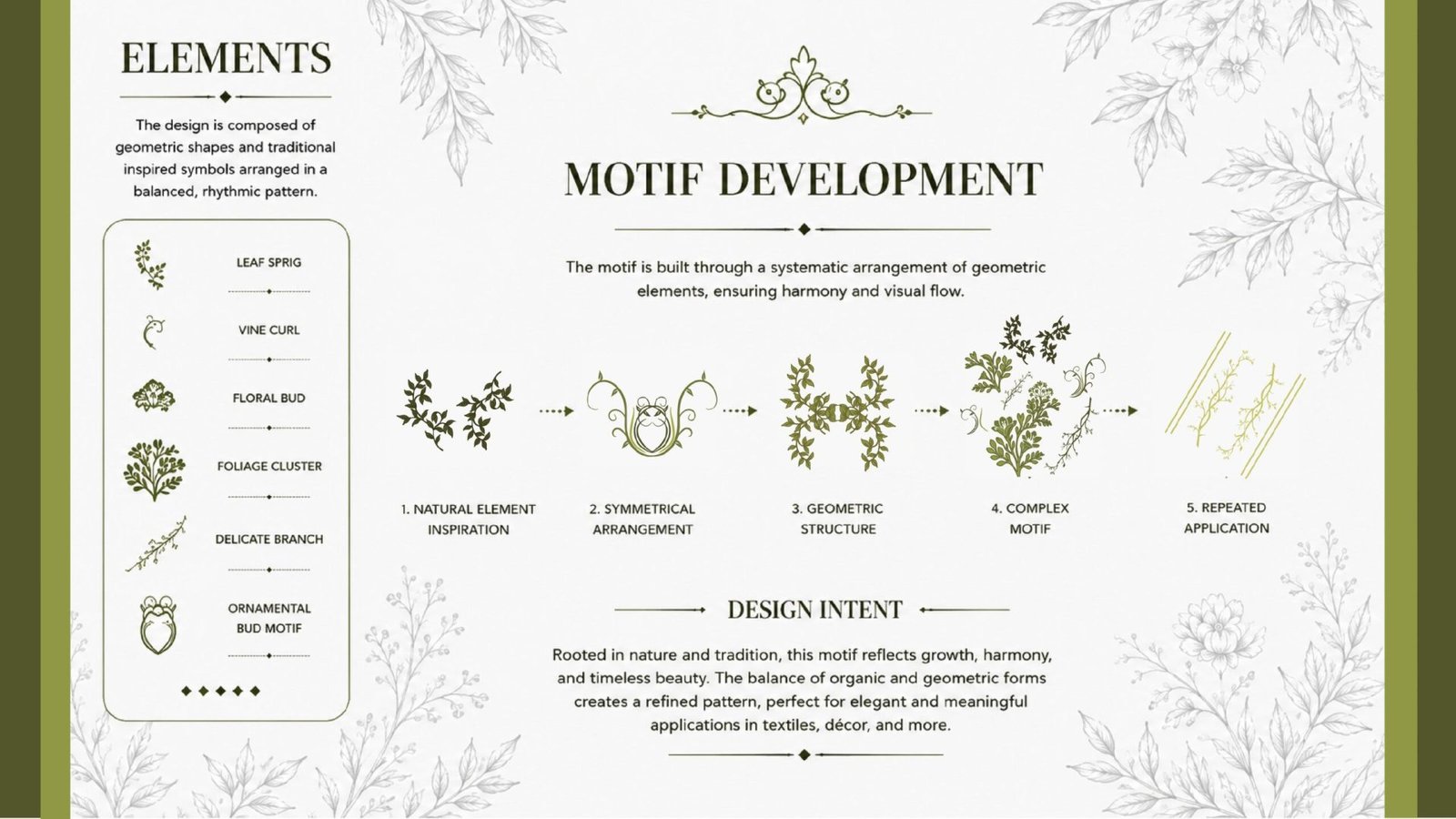 ELEMENTS

The design is composed of geometric shapes and traditional inspired symbols arranged in a balanced, rhythmic pattern.

LEAF SPRIG

VINE CURL

FLORAL BUD

FOLIAGE CLUSTER

DELICATE BRANCH

ORNAMENTAL BUD MOTIF

MOTIF DEVELOPMENT

The motif is built through a systematic arrangement of geometric elements, ensuring harmony and visual flow.

1. NATURAL ELEMENT INSPIRATION

2. SYMMETRICAL ARRANGEMENT

3. GEOMETRIC STRUCTURE

4. COMPLEX MOTIF

5. REPEATED APPLICATION

DESIGN INTENT

Rooted in nature and tradition, this motif reflects growth, harmony, and timeless beauty. The balance of organic and geometric forms creates a refined pattern, perfect for elegant and meaningful applications in textiles, décor, and more.